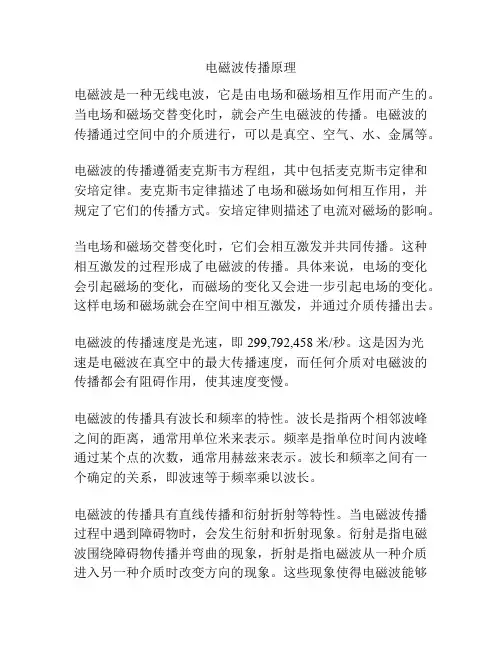 电磁波传播原理

电磁波是一种无线电波，它是由电场和磁场相互作用而产生的。当电场和磁场交替变化时，就会产生电磁波的传播。电磁波的传播通过空间中的介质进行，可以是真空、空气、水、金属等。

电磁波的传播遵循麦克斯韦方程组，其中包括麦克斯韦定律和安培定律。麦克斯韦定律描述了电场和磁场如何相互作用，并规定了它们的传播方式。安培定律则描述了电流对磁场的影响。

当电场和磁场交替变化时，它们会相互激发并共同传播。这种相互激发的过程形成了电磁波的传播。具体来说，电场的变化会引起磁场的变化，而磁场的变化又会进一步引起电场的变化。这样电场和磁场就会在空间中相互激发，并通过介质传播出去。

电磁波的传播速度是光速，即 299,792,458 米/秒。这是因为光速是电磁波在真空中的最大传播速度，而任何介质对电磁波的传播都会有阻碍作用，使其速度变慢。

电磁波的传播具有波长和频率的特性。波长是指两个相邻波峰之间的距离，通常用单位米来表示。频率是指单位时间内波峰通过某个点的次数，通常用赫兹来表示。波长和频率之间有一个确定的关系，即波速等于频率乘以波长。

电磁波的传播具有直线传播和衍射折射等特性。当电磁波传播过程中遇到障碍物时，会发生衍射和折射现象。衍射是指电磁波围绕障碍物传播并弯曲的现象，折射是指电磁波从一种介质进入另一种介质时改变方向的现象。这些现象使得电磁波能够